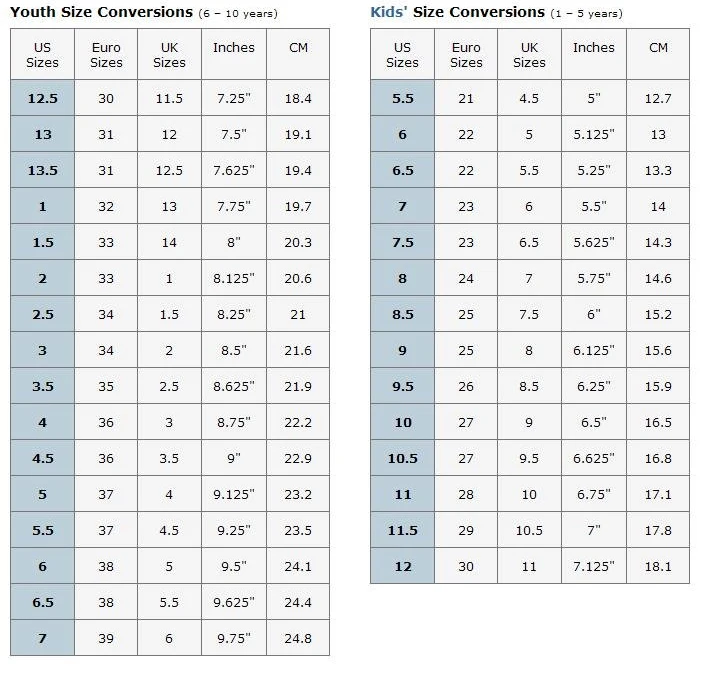 Youth Size Conversions (6 – 10 years)

| US Sizes | Euro Sizes | UK Sizes | Inches | CM |
|---|---|---|---|---|
| 12.5 | 30 | 11.5 | 7.25" | 18.4 |
| 13 | 31 | 12 | 7.5" | 19.1 |
| 13.5 | 31 | 12.5 | 7.625" | 19.4 |
| 1 | 32 | 13 | 7.75" | 19.7 |
| 1.5 | 33 | 14 | 8" | 20.3 |
| 2 | 33 | 1 | 8.125" | 20.6 |
| 2.5 | 34 | 1.5 | 8.25" | 21 |
| 3 | 34 | 2 | 8.5" | 21.6 |
| 3.5 | 35 | 2.5 | 8.625" | 21.9 |
| 4 | 36 | 3 | 8.75" | 22.2 |
| 4.5 | 36 | 3.5 | 9" | 22.9 |
| 5 | 37 | 4 | 9.125" | 23.2 |
| 5.5 | 37 | 4.5 | 9.25" | 23.5 |
| 6 | 38 | 5 | 9.5" | 24.1 |
| 6.5 | 38 | 5.5 | 9.625" | 24.4 |
| 7 | 39 | 6 | 9.75" | 24.8 |

Kids' Size Conversions (1 – 5 years)

| US Sizes | Euro Sizes | UK Sizes | Inches | CM |
|---|---|---|---|---|
| 5.5 | 21 | 4.5 | 5" | 12.7 |
| 6 | 22 | 5 | 5.125" | 13 |
| 6.5 | 22 | 5.5 | 5.25" | 13.3 |
| 7 | 23 | 6 | 5.5" | 14 |
| 7.5 | 23 | 6.5 | 5.625" | 14.3 |
| 8 | 24 | 7 | 5.75" | 14.6 |
| 8.5 | 25 | 7.5 | 6" | 15.2 |
| 9 | 25 | 8 | 6.125" | 15.6 |
| 9.5 | 26 | 8.5 | 6.25" | 15.9 |
| 10 | 27 | 9 | 6.5" | 16.5 |
| 10.5 | 27 | 9.5 | 6.625" | 16.8 |
| 11 | 28 | 10 | 6.75" | 17.1 |
| 11.5 | 29 | 10.5 | 7" | 17.8 |
| 12 | 30 | 11 | 7.125" | 18.1 |